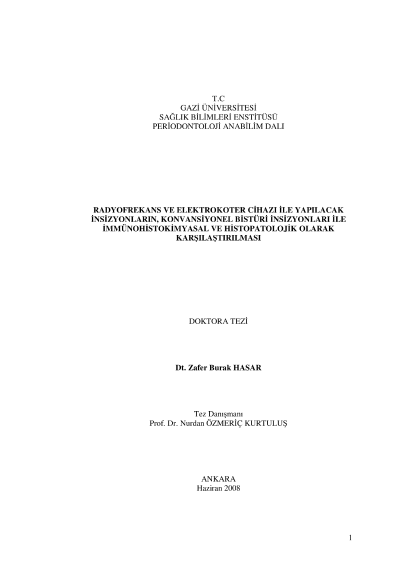 T.C
GAZİ ÜNİVERSİTESİ
SAĞLIK BİLİMLERİ ENSTİTÜSÜ
PERİODONTOLOJİ ANABİLİM DALI

RADYOFREKANS VE ELEKTROKOTER CİHAZI İLE YAPILACAK İNSİZYONLARIN, KONVANSİYONEL BİSTÜRİ İNSİZYONLARI İLE İMMÜNOHİSTOKİMYASAL VE HİSTOPATOLOJİK OLARAK KARŞILAŞTIRILMASI

DOKTORA TEZİ

Dt. Zafer Burak HASAR

Tez Danışmanı
Prof. Dr. Nurdan ÖZMERİÇ KURTULUŞ

ANKARA
Haziran 2008

1